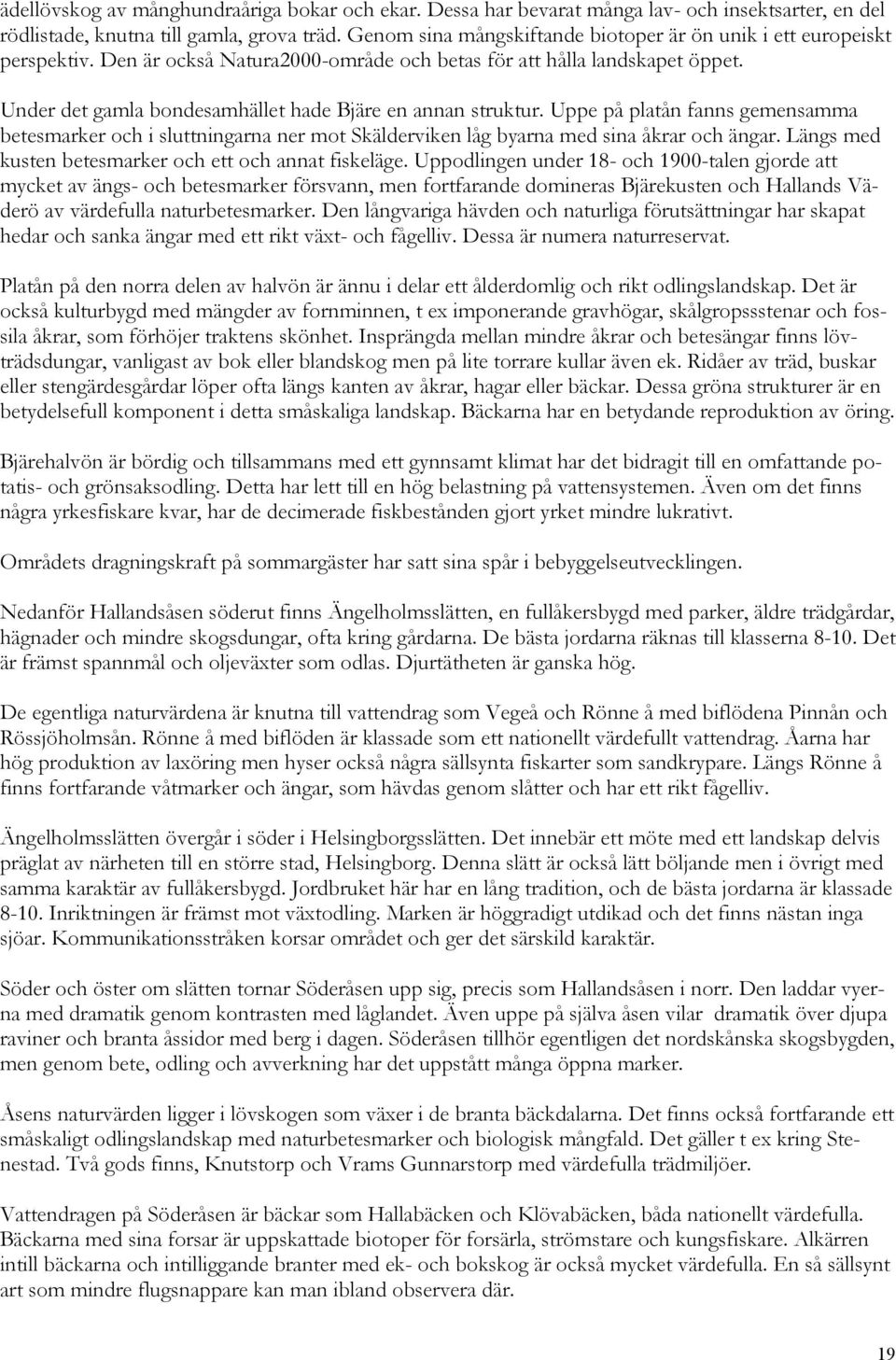 ädellövskog av månghundraåriga bokar och ekar. Dessa har bevarat många lav- och insektsarter, en del rödlistade, knutna till gamla, grova träd. Genom sina mångskiftande biotoper är ön unik i ett europeiskt perspektiv. Den är också Natura2000-område och betas för att hålla landskapet öppet.

Under det gamla bondesamhället hade Bjäre en annan struktur. Uppe på platån fanns gemensamma betesmarker och i sluttningarna ner mot Skälderviken låg byarna med sina åkrar och ängar. Längs med kusten betesmarker och ett och annat fiskeläge. Uppodlingen under 18- och 1900-talen gjorde att mycket av ängs- och betesmarker försvann, men fortfarande domineras Bjärekusten och Hallands Väderö av värdefulla naturbetesmarker. Den långvariga hävden och naturliga förutsättningar har skapat hedar och sanka ängar med ett rikt växt- och fågelliv. Dessa är numera naturreservat.

Platån på den norra delen av halvön är ännu i delar ett ålderdomlig och rikt odlingslandskap. Det är också kulturbygd med mängder av fornminnen, t ex imponerande gravhögar, skålgropssstenar och fossila åkrar, som förhöjer traktens skönhet. Insprängda mellan mindre åkrar och betesängar finns lövträdsdungar, vanligast av bok eller blandskog men på lite torrare kullar även ek. Ridåer av träd, buskar eller stengärdesgårdar löper ofta längs kanten av åkrar, hagar eller bäckar. Dessa gröna strukturer är en betydelsefull komponent i detta småskaliga landskap. Bäckarna har en betydande reproduktion av öring.

Bjärehalvön är bördig och tillsammans med ett gynnsamt klimat har det bidragit till en omfattande potatis- och grönsaksodling. Detta har lett till en hög belastning på vattensystemen. Även om det finns några yrkesfiskare kvar, har de decimerade fiskbestånden gjort yrket mindre lukrativt.

Områdets dragningskraft på sommargäster har satt sina spår i bebyggelseutvecklingen.

Nedanför Hallandsåsen söderut finns Ängelholmsslätten, en fullåkersbygd med parker, äldre trädgårdar, hägnader och mindre skogsdungar, ofta kring gårdarna. De bästa jordarna räknas till klasserna 8-10. Det är främst spannmål och oljeväxter som odlas. Djurtätheten är ganska hög.

De egentliga naturvärdena är knutna till vattendrag som Vegeå och Rönne å med biflödena Pinnån och Rössjöholmsån. Rönne å med biflöden är klassade som ett nationellt värdefullt vattendrag. Åarna har hög produktion av laxöring men hyser också några sällsynta fiskarter som sandkrypare. Längs Rönne å finns fortfarande våtmarker och ängar, som hävdas genom slåtter och har ett rikt fågelliv.

Ängelholmsslätten övergår i söder i Helsingborgsslätten. Det innebär ett möte med ett landskap delvis präglat av närheten till en större stad, Helsingborg. Denna slätt är också lätt böljande men i övrigt med samma karaktär av fullåkersbygd. Jordbruket här har en lång tradition, och de bästa jordarna är klassade 8-10. Inriktningen är främst mot växtodling. Marken är höggradigt utdikad och det finns nästan inga sjöar. Kommunikationsstråken korsar området och ger det särskild karaktär.

Söder och öster om slätten tornar Söderåsen upp sig, precis som Hallandsåsen i norr. Den laddar vyerna med dramatik genom kontrasten med låglandet. Även uppe på själva åsen vilar dramatik över djupa raviner och branta åssidor med berg i dagen. Söderåsen tillhör egentligen det nordskånska skogsbygden, men genom bete, odling och avverkning har det uppstått många öppna marker.

Åsens naturvärden ligger i lövskogen som växer i de branta bäckdalarna. Det finns också fortfarande ett småskaligt odlingslandskap med naturbetesmarker och biologisk mångfald. Det gäller t ex kring Stenestad. Två gods finns, Knutstorp och Vrams Gunnarstorp med värdefulla trädmiljöer.

Vattendragen på Söderåsen är bäckar som Hallabäcken och Klövabäcken, båda nationellt värdefulla. Bäckarna med sina forsar är uppskattade biotoper för forsärla, strömstare och kungsfiskare. Alkärren intill bäckarna och intilliggande branter med ek- och bokskog är också mycket värdefulla. En så sällsynt art som mindre flugsnappare kan man ibland observera där.

19